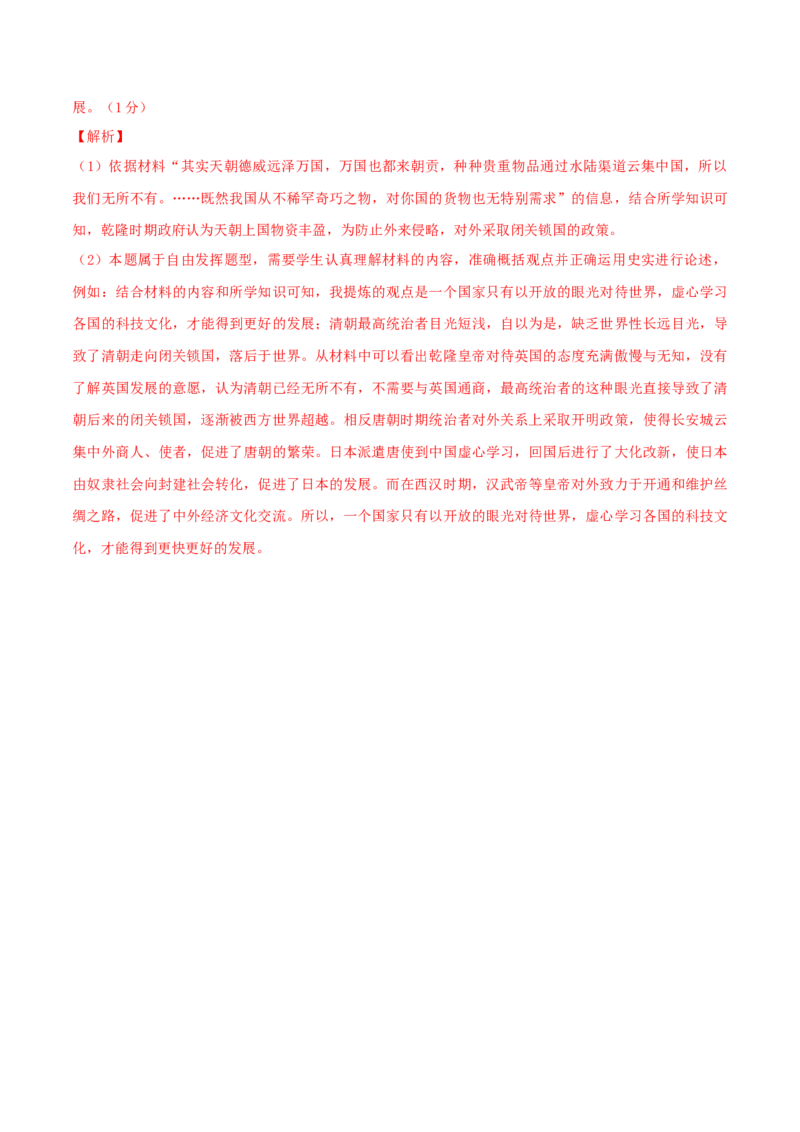 展。（1分）

【解析】

（1）依据材料“其实天朝德威远泽万国，万国也都来朝贡，种种贵重物品通过水陆渠道云集中国，所以我们无所不有。……既然我国从不稀罕奇巧之物，对你国的货物也无特别需求”的信息，结合所学知识可知，乾隆时期政府认为天朝上国物资丰盈，为防止外来侵略，对外采取闭关锁国的政策。

（2）本题属于自由发挥题型，需要学生认真理解材料的内容，准确概括观点并正确运用史实进行论述，例如：结合材料的内容和所学知识可知，我提炼的观点是一个国家只有以开放的眼光对待世界，虚心学习各国的科技文化，才能得到更好的发展；清朝最高统治者目光短浅，自以为是，缺乏世界性长远目光，导致了清朝走向闭关锁国，落后于世界。从材料中可以看出乾隆皇帝对待英国的态度充满傲慢与无知，没有了解英国发展的意愿，认为清朝已经无所不有，不需要与英国通商，最高统治者的这种眼光直接导致了清朝后来的闭关锁国，逐渐被西方世界超越。相反唐朝时期统治者对外关系上采取开明政策，使得长安城云集中外商人、使者，促进了唐朝的繁荣。日本派遣唐使到中国虚心学习，回国后进行了大化改新，使日本由奴隶社会向封建社会转化，促进了日本的发展。而在西汉时期，汉武帝等皇帝对外致力于开通和维护丝绸之路，促进了中外经济文化交流。所以，一个国家只有以开放的眼光对待世界，虚心学习各国的科技文化，才能得到更快更好的发展。